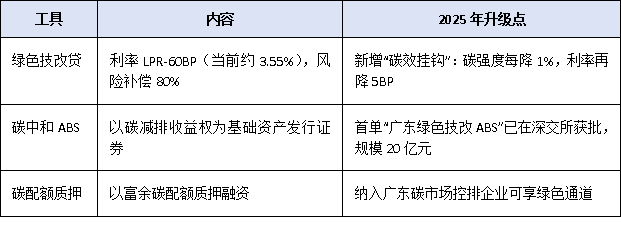 | 工具 | 内容 | 2025 年升级点 |
|---|---|---|
| 绿色技改贷 | 利率 LPR-60BP（当前约 3.55%），风险补偿 80% | 新增“碳效挂钩”：碳强度每降 1%，利率再降 5BP |
| 碳中和 ABS | 以碳减排收益权为基础资产发行证券 | 首单“广东绿色技改 ABS”已在深交所获批，规模 20 亿元 |
| 碳配额质押 | 以富余碳配额质押融资 | 纳入广东碳市场控排企业可享绿色通道 |